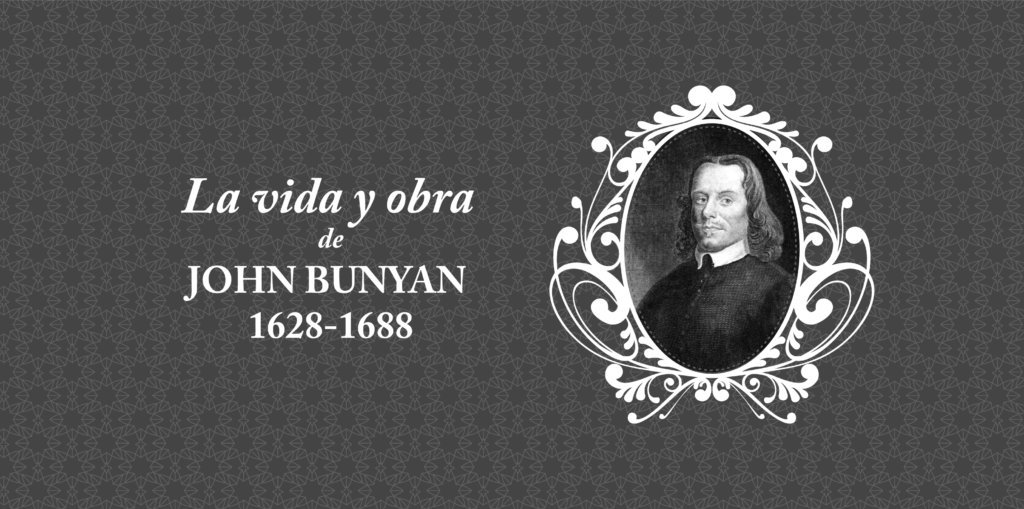 La vida y obra
de
JOHN BUNYAN
1628-1688